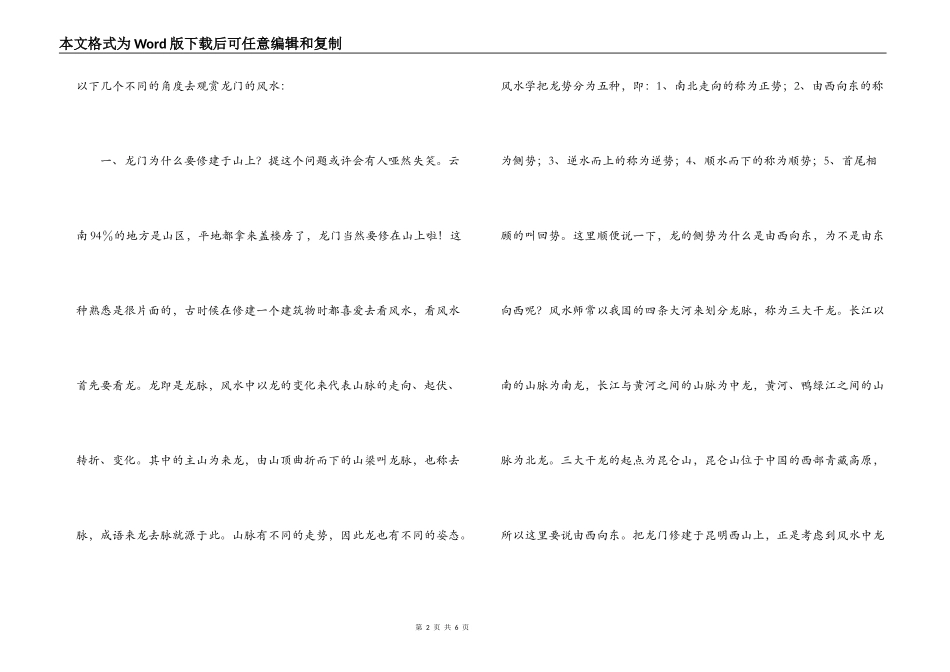 本文格式为Word版下载后可任意编辑和复制

以下几个不同的角度去观赏龙门的风水：

一、龙门为什么要修建于山上？提这个问题或许会有人哑然失笑。云南94％的地方是山区，平地都拿来盖楼房了，龙门当然要修在山上啦！这种熟悉是很片面的，古时候在修建一个建筑物时都喜爱去看风水，看风水首先要看龙。龙即是龙脉，风水中以龙的变化来代表山脉的走向、起伏、转折、变化。其中的主山为来龙，由山顶曲折而下的山梁叫龙脉，也称去脉，成语来龙去脉就源于此。山脉有不同的走势，因此龙也有不同的姿态。

风水学把龙势分为五种，即：1、南北走向的称为正势；2、由西向东的称为侧势；3、逆水而上的称为逆势；4、顺水而下的称为顺势；5、首尾相顾的叫回势。这里顺便说一下，龙的侧势为什么是由西向东，为不是由东向西呢？风水师常以我国的四条大河来划分龙脉，称为三大干龙。长江以南的山脉为南龙，长江与黄河之间的山脉为中龙，黄河、鸭绿江之间的山脉为北龙。三大干龙的起点为昆仑山，昆仑山位于中国的西部青藏高原，所以这里要说由西向东。把龙门修建于昆明西山上，正是考虑到风水中龙

第 2 页 共 6 页